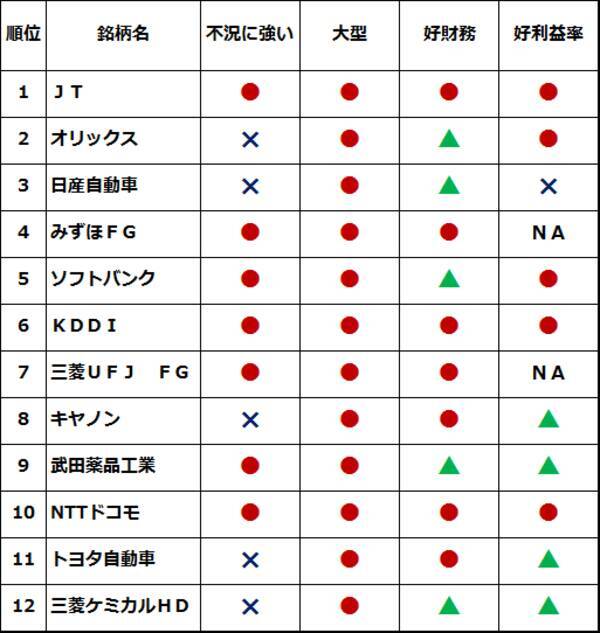 | 順位 | 銘柄名 | 不況に強い | 大型 | 好財務 | 好利益率 |
|---|---|---|---|---|---|
| 1 | ＪＴ | ● | ● | ● | ● |
| 2 | オリックス | × | ● | ▲ | ● |
| 3 | 日産自動車 | × | ● | ▲ | × |
| 4 | みずほＦＧ | ● | ● | ● | ＮＡ |
| 5 | ソフトバンク | ● | ● | ▲ | ● |
| 6 | ＫＤＤＩ | ● | ● | ● | ● |
| 7 | 三菱ＵＦＪ　ＦＧ | ● | ● | ● | ＮＡ |
| 8 | キヤノン | × | ● | ● | ▲ |
| 9 | 武田薬品工業 | ● | ● | ▲ | ▲ |
| 10 | NTTドコモ | ● | ● | ● | ● |
| 11 | トヨタ自動車 | × | ● | ● | ▲ |
| 12 | 三菱ケミカルＨＤ | × | ● | ▲ | ▲ |